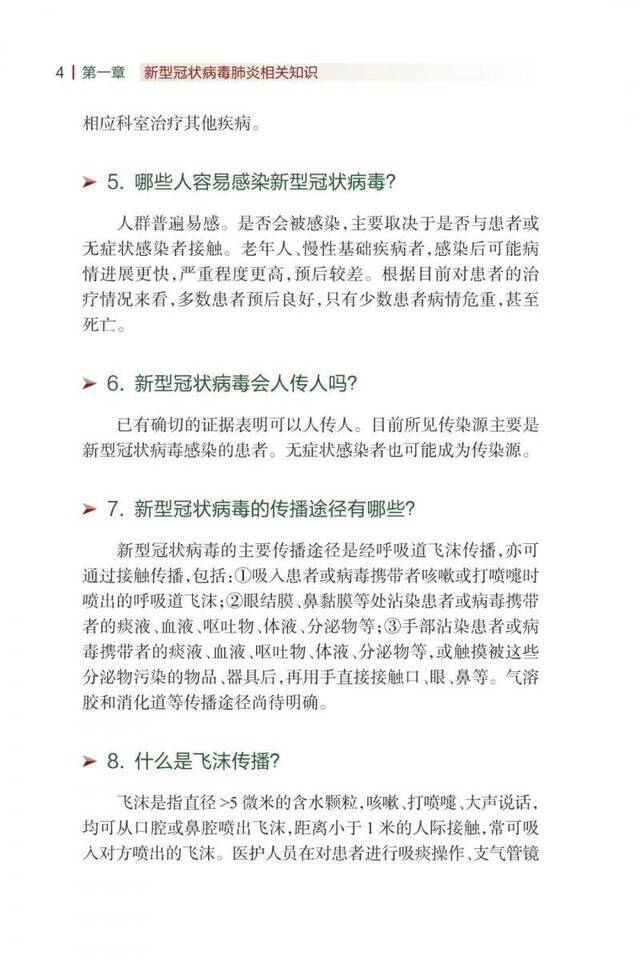 4 | 第一章　新型冠状病毒肺炎相关知识

相应科室治疗其他疾病。

➤ 5. 哪些人容易感染新型冠状病毒?

人群普遍易感。是否会被感染,主要取决于是否与患者或无症状感染者接触。老年人、慢性基础疾病者,感染后可能病情进展更快,严重程度更高,预后较差。根据目前对患者的治疗情况来看,多数患者预后良好,只有少数患者病情危重,甚至死亡。

➤ 6. 新型冠状病毒会人传人吗?

已有确切的证据表明可以人传人。目前所见传染源主要是新型冠状病毒感染的患者。无症状感染者也可能成为传染源。

➤ 7. 新型冠状病毒的传播途径有哪些?

新型冠状病毒的主要传播途径是经呼吸道飞沫传播,亦可通过接触传播,包括:①吸入患者或病毒携带者咳嗽或打喷嚏时喷出的呼吸道飞沫;②眼结膜、鼻黏膜等处沾染患者或病毒携带者的痰液、血液、呕吐物、体液、分泌物等;③手部沾染患者或病毒携带者的痰液、血液、呕吐物、体液、分泌物等,或触摸被这些分泌物污染的物品、器具后,再用手直接接触口、眼、鼻等。气溶胶和消化道等传播途径尚待明确。

➤ 8. 什么是飞沫传播?

飞沫是指直径 >5 微米的含水颗粒,咳嗽、打喷嚏、大声说话,均可从口腔或鼻腔喷出飞沫,距离小于 1 米的人际接触,常可吸入对方喷出的飞沫。医护人员在对患者进行吸痰操作、支气管镜